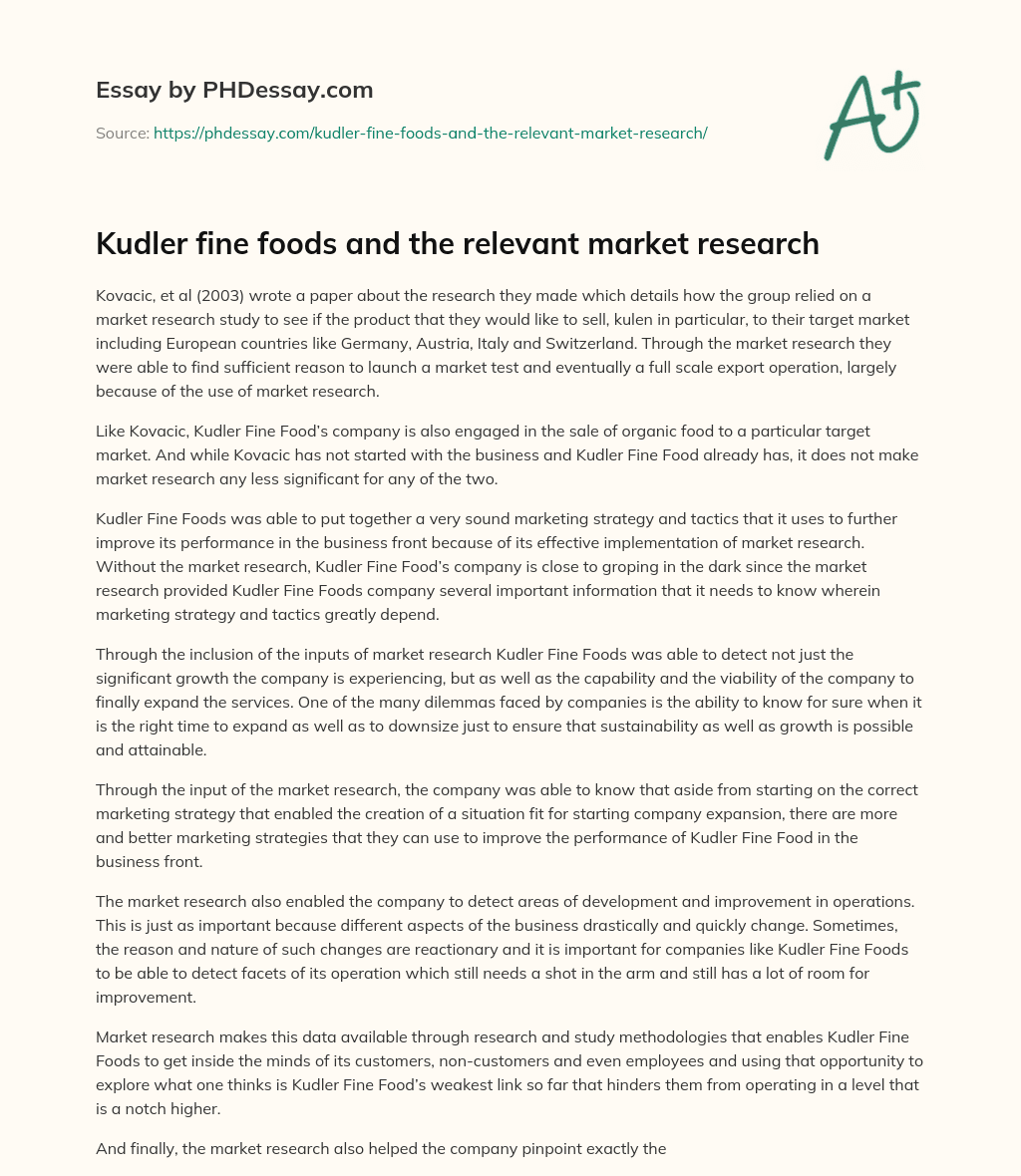 Essay by PHDessay.com

Source: https://phdessay.com/kudler-fine-foods-and-the-relevant-market-research/

A+

Kudler fine foods and the relevant market research

Kovacic, et al (2003) wrote a paper about the research they made which details how the group relied on a market research study to see if the product that they would like to sell, kulen in particular, to their target market including European countries like Germany, Austria, Italy and Switzerland. Through the market research they were able to find sufficient reason to launch a market test and eventually a full scale export operation, largely because of the use of market research.

Like Kovacic, Kudler Fine Food's company is also engaged in the sale of organic food to a particular target market. And while Kovacic has not started with the business and Kudler Fine Food already has, it does not make market research any less significant for any of the two.

Kudler Fine Foods was able to put together a very sound marketing strategy and tactics that it uses to further improve its performance in the business front because of its effective implementation of market research. Without the market research, Kudler Fine Food's company is close to groping in the dark since the market research provided Kudler Fine Foods company several important information that it needs to know wherein marketing strategy and tactics greatly depend.

Through the inclusion of the inputs of market research Kudler Fine Foods was able to detect not just the significant growth the company is experiencing, but as well as the capability and the viability of the company to finally expand the services. One of the many dilemmas faced by companies is the ability to know for sure when it is the right time to expand as well as to downsize just to ensure that sustainability as well as growth is possible and attainable.

Through the input of the market research, the company was able to know that aside from starting on the correct marketing strategy that enabled the creation of a situation fit for starting company expansion, there are more and better marketing strategies that they can use to improve the performance of Kudler Fine Food in the business front.

The market research also enabled the company to detect areas of development and improvement in operations. This is just as important because different aspects of the business drastically and quickly change. Sometimes, the reason and nature of such changes are reactionary and it is important for companies like Kudler Fine Foods to be able to detect facets of its operation which still needs a shot in the arm and still has a lot of room for improvement.

Market research makes this data available through research and study methodologies that enables Kudler Fine Foods to get inside the minds of its customers, non-customers and even employees and using that opportunity to explore what one thinks is Kudler Fine Food's weakest link so far that hinders them from operating in a level that is a notch higher.

And finally, the market research also helped the company pinpoint exactly the